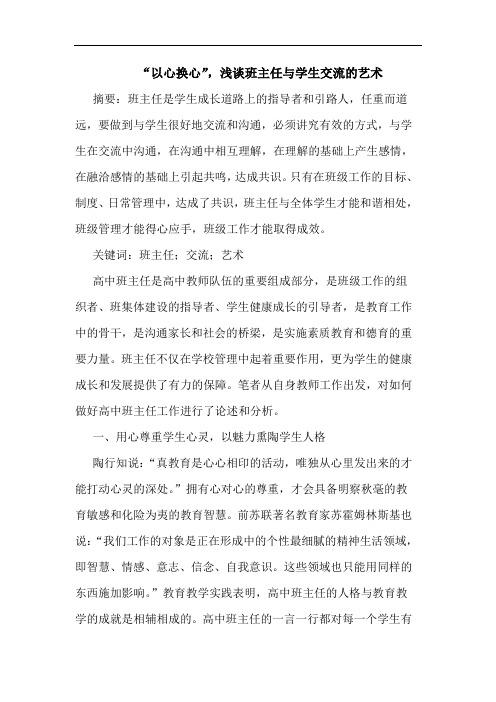 “以心换心”，浅谈班主任与学生交流的艺术

摘要：班主任是学生成长道路上的指导者和引路人，任重而道远，要做到与学生很好地交流和沟通，必须讲究有效的方式，与学生在交流中沟通，在沟通中相互理解，在理解的基础上产生感情，在融洽感情的基础上引起共鸣，达成共识。只有在班级工作的目标、制度、日常管理中，达成了共识，班主任与全体学生才能和谐相处，班级管理才能得心应手，班级工作才能取得成效。

关键词：班主任；交流；艺术

高中班主任是高中教师队伍的重要组成部分，是班级工作的组织者、班集体建设的指导者、学生健康成长的引导者，是教育工作中的骨干，是沟通家长和社会的桥梁，是实施素质教育和德育的重要力量。班主任不仅在学校管理中起着重要作用，更为学生的健康成长和发展提供了有力的保障。笔者从自身教师工作出发，对如何做好高中班主任工作进行了论述和分析。

一、用心尊重学生心灵，以魅力熏陶学生人格

陶行知说：“真教育是心心相印的活动，唯独从心里发出来的才能打动心灵的深处。”拥有心对心的尊重，才会具备明察秋毫的教育敏感和化险为夷的教育智慧。前苏联著名教育家苏霍姆林斯基也说：“我们工作的对象是正在形成中的个性最细腻的精神生活领域，即智慧、情感、意志、信念、自我意识。这些领域也只能用同样的东西施加影响。”教育教学实践表明，高中班主任的人格与教育教学的成就是相辅相成的。高中班主任的一言一行都对每一个学生有